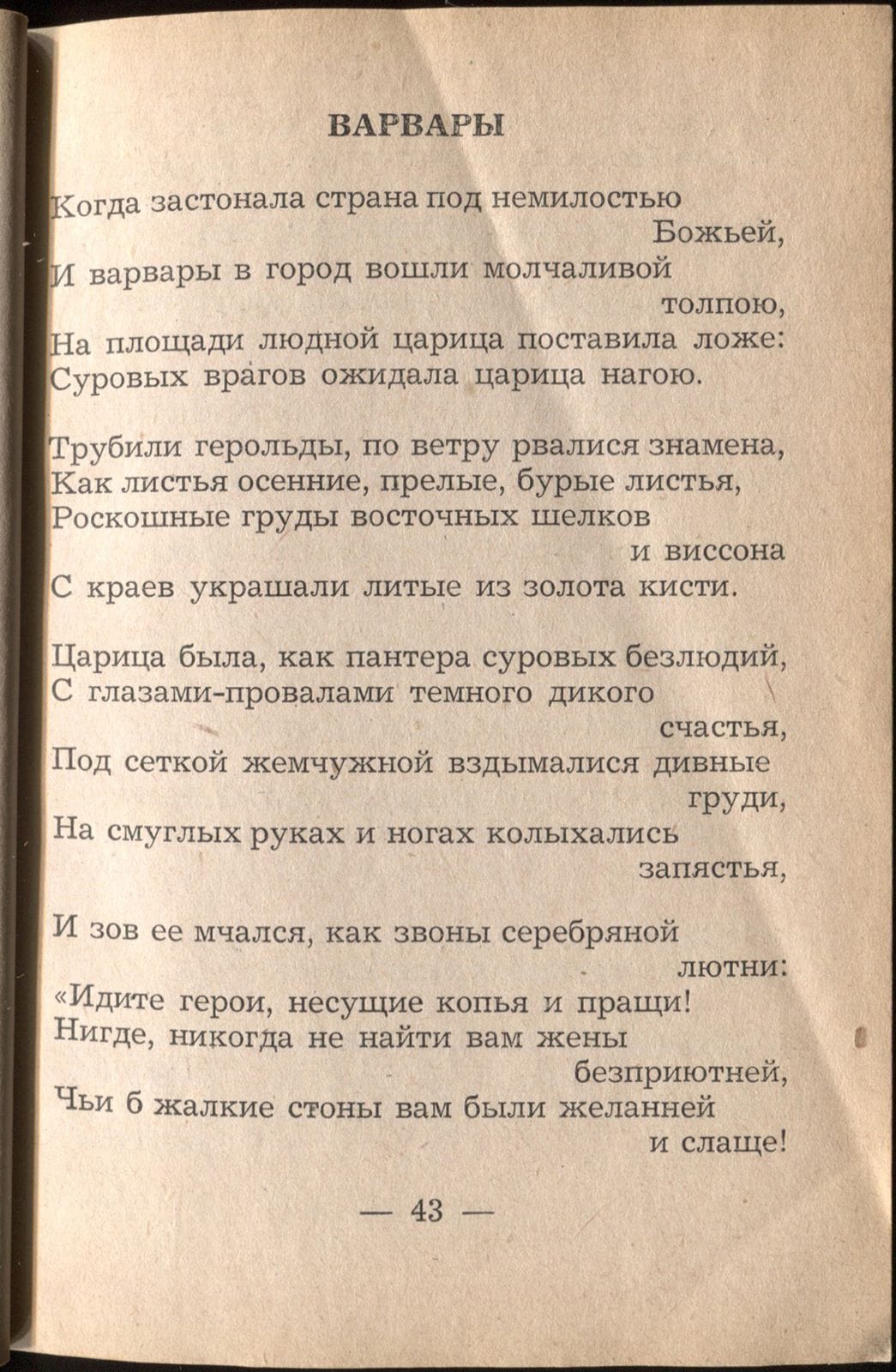 ВАРВАРЫ

Когда застонала страна под немилостью Божьей,
И варвары в город вошли молчаливой толпою,
На площади людной царица поставила ложе:
Суровых врагов ожидала царица нагою.

Трубили герольды, по ветру рвалися знамена,
Как листья осенние, прелые, бурые листья,
Роскошные груды восточных шелков и виссона
С краев украшали литые из золота кисти.

Царица была, как пантера суровых безлюдий,
С глазами-провалами темного дикого счастья,
Под сеткой жемчужной вздымалися дивные груди,
На смуглых руках и ногах колыхались запястья,

И зов ее мчался, как звоны серебряной лютни:
«Идите герои, несущие копья и пращи!
Нигде, никогда не найти вам жены безприютней,
Чьи б жалкие стоны вам были желанней и слаще!

— 43 —